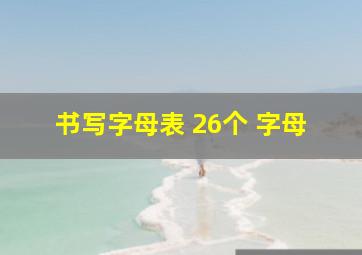 书写字母表 26个 字母